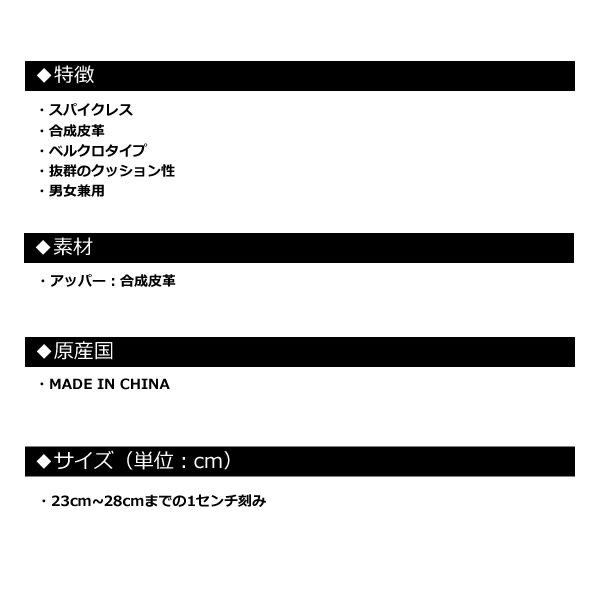 ◆特徴

・スパイクレス
・合成皮革
・ベルクロタイプ
・抜群のクッション性
・男女兼用

◆素材

・アッパー：合成皮革

◆原産国

・MADE IN CHINA

◆サイズ（単位：cm）

・23cm~28cmまでの1センチ刻み